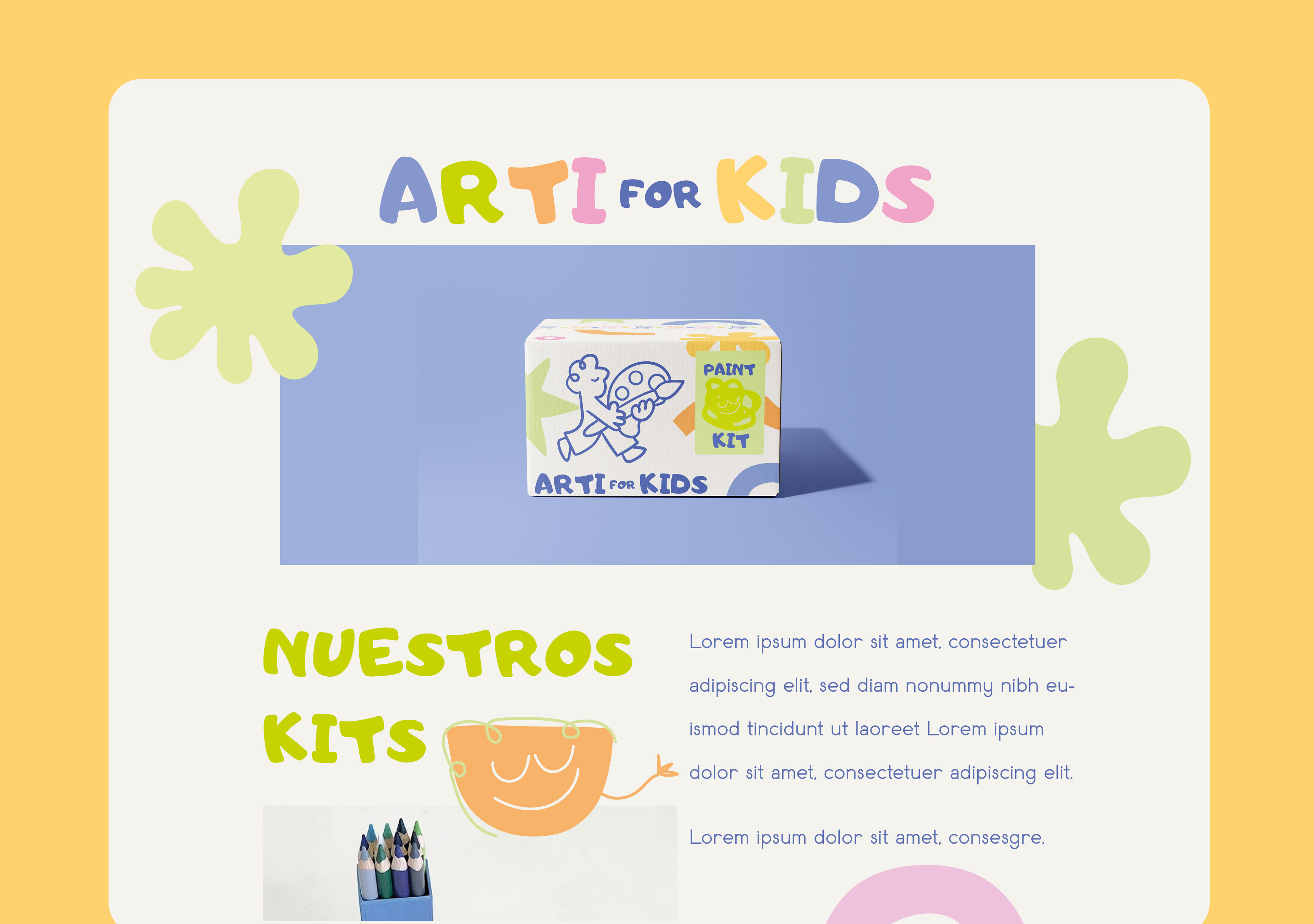 ARTI FOR KIDS

PAINT

KIT

ARTI FOR KIDS

NUESTROS KITS

Lorem ipsum dolor sit amet, consectetuer adipiscing elit, sed diam nonummy nibh euismod tincidunt ut laoreet Lorem ipsum dolor sit amet, consectetuer adipiscing elit.

Lorem ipsum dolor sit amet, consesgre.